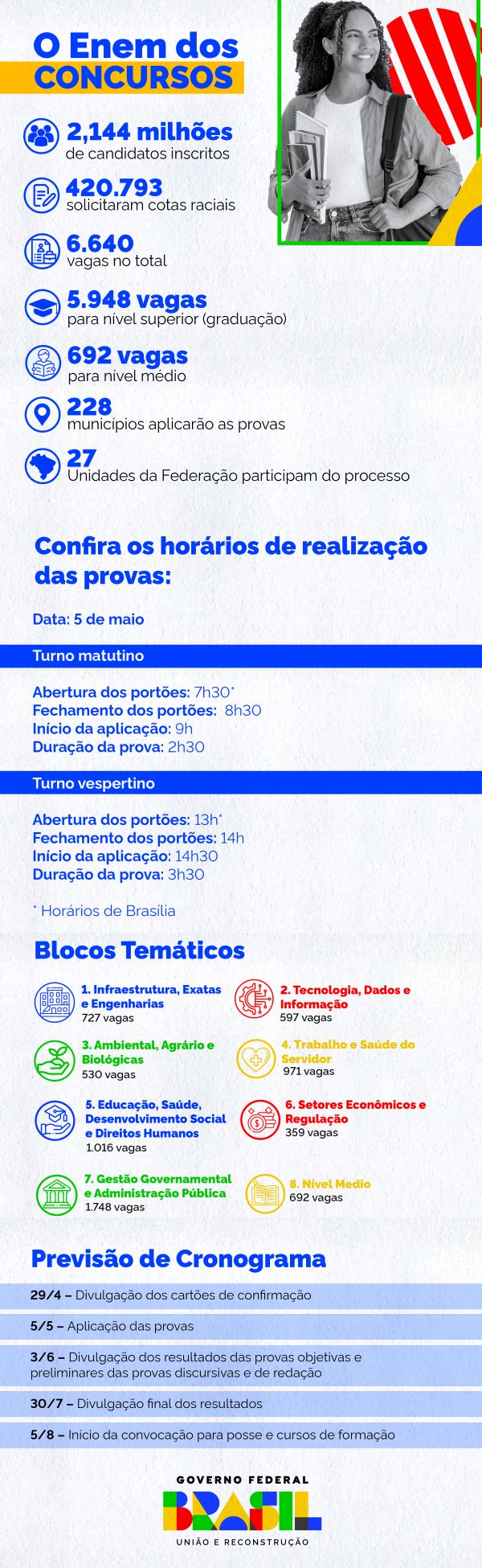 O Enem dos CONCURSOS

2,144 milhões
de candidatos inscritos

420.793
solicitaram cotas raciais

6.640
vagas no total

5.948 vagas
para nível superior (graduação)

692 vagas
para nível médio

228
municípios aplicarão as provas

27
Unidades da Federação participam do processo

Confira os horários de realização das provas:

Data: 5 de maio

Turno matutino

Abertura dos portões: 7h30*
Fechamento dos portões: 8h30
Início da aplicação: 9h
Duração da prova: 2h30

Turno vespertino

Abertura dos portões: 13h*
Fechamento dos portões: 14h
Início da aplicação: 14h30
Duração da prova: 3h30

* Horários de Brasília

Blocos Temáticos

1. Infraestrutura, Exatas e Engenharias
727 vagas

2. Tecnologia, Dados e Informação
597 vagas

3. Ambiental, Agrário e Biológicas
530 vagas

4. Trabalho e Saúde do Servidor
971 vagas

5. Educação, Saúde, Desenvolvimento Social e Direitos Humanos
1.016 vagas

6. Setores Econômicos e Regulação
359 vagas

7. Gestão Governamental e Administração Pública
1.748 vagas

8. Nível Medio
692 vagas

Previsão de Cronograma

29/4 – Divulgação dos cartões de confirmação

5/5 – Aplicação das provas

3/6 – Divulgação dos resultados das provas objetivas e preliminares das provas discursivas e de redação

30/7 – Divulgação final dos resultados

5/8 – Início da convocação para posse e cursos de formação

GOVERNO FEDERAL
BRASIL
UNIÃO E RECONSTRUÇÃO